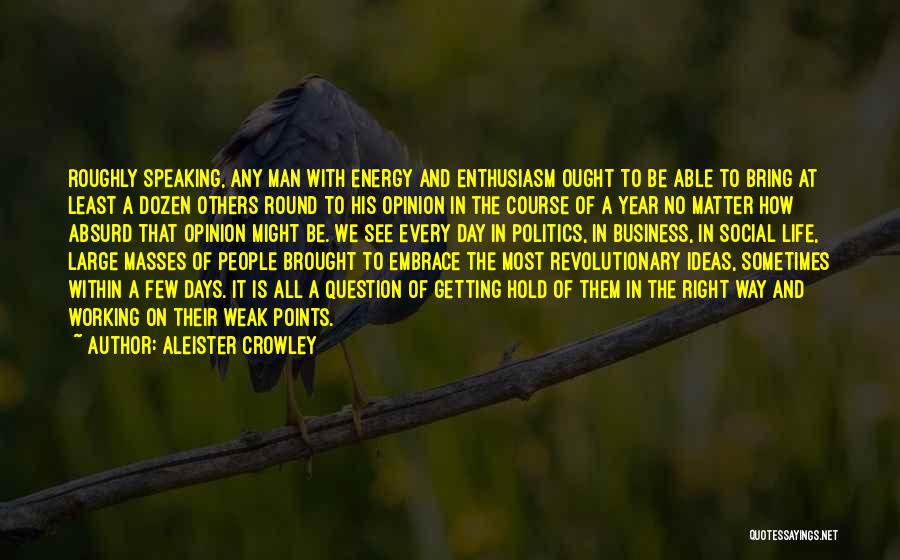 ROUGHLY SPEAKING, ANY MAN WITH ENERGY AND ENTHUSIASM OUGHT TO BE ABLE TO BRING AT LEAST A DOZEN OTHERS ROUND TO HIS OPINION IN THE COURSE OF A YEAR NO MATTER HOW ABSURD THAT OPINION MIGHT BE. WE SEE EVERY DAY IN POLITICS, IN BUSINESS, IN SOCIAL LIFE, LARGE MASSES OF PEOPLE BROUGHT TO EMBRACE THE MOST REVOLUTIONARY IDEAS, SOMETIMES WITHIN A FEW DAYS. IT IS ALL A QUESTION OF GETTING HOLD OF THEM IN THE RIGHT WAY AND WORKING ON THEIR WEAK POINTS.

~ AUTHOR: ALEISTER CROWLEY

QUOTESSAYINGS.NET